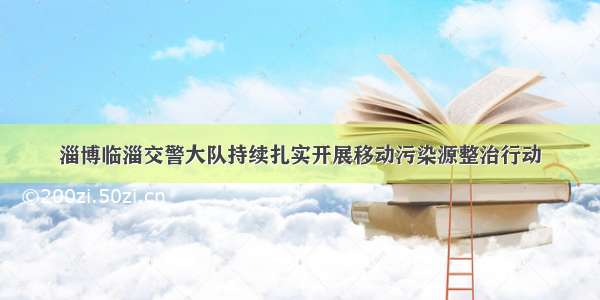 淄博临淄交警大队持续扎实开展移动污染源整治行动

©200zi.50zi.cn